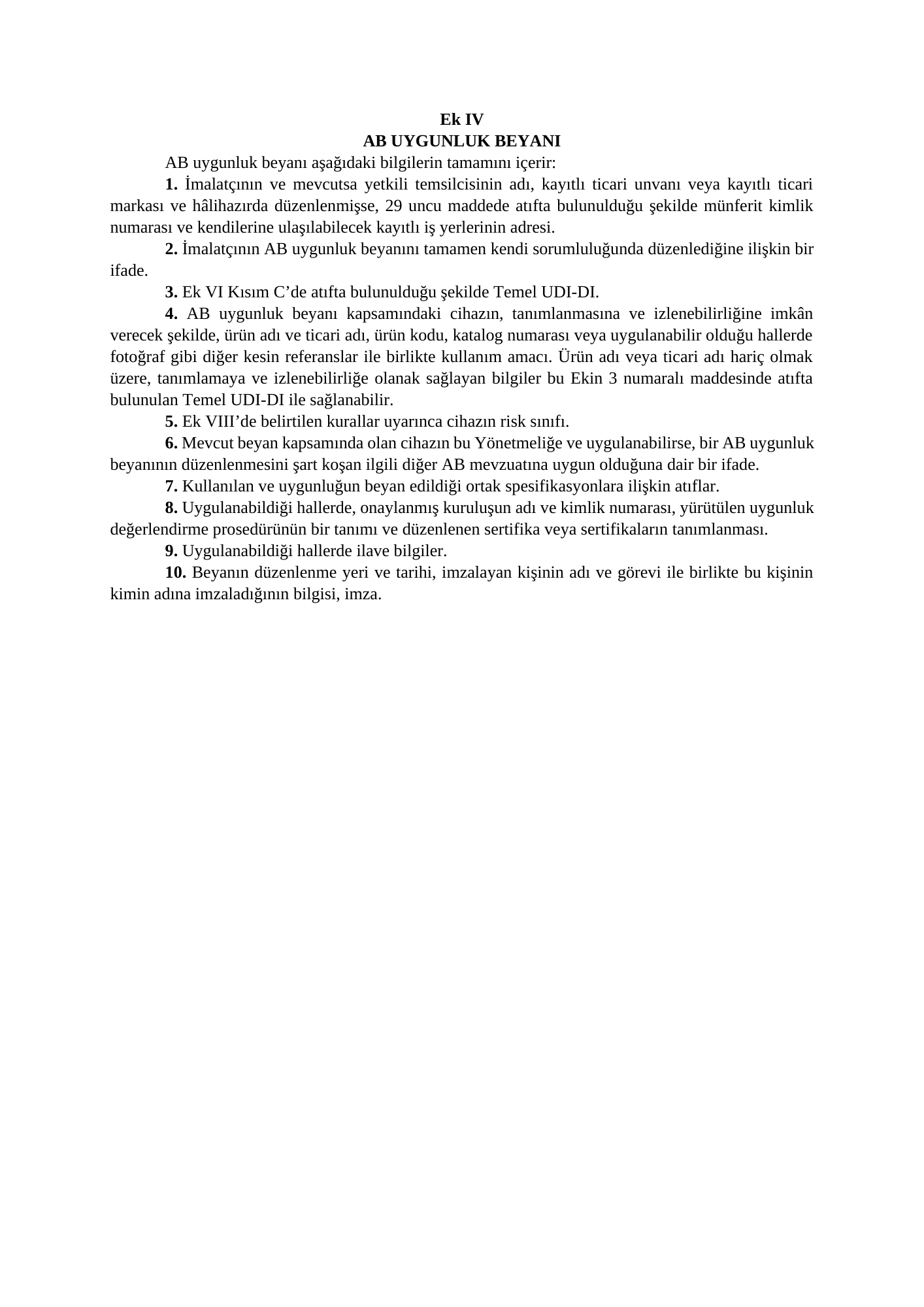 Ek IV
AB UYGUNLUK BEYANI

AB uygunluk beyanı aşağıdaki bilgilerin tamamını içerir:

1. İmalatçının ve mevcutsa yetkili temsilcisinin adı, kayıtlı ticari unvanı veya kayıtlı ticari markası ve hâlihazırda düzenlenmişse, 29 uncu maddede atıfta bulunulduğu şekilde münferit kimlik numarası ve kendilerine ulaşılabilecek kayıtlı iş yerlerinin adresi.

2. İmalatçının AB uygunluk beyanını tamamen kendi sorumluluğunda düzenlediğine ilişkin bir ifade.

3. Ek VI Kısım C'de atıfta bulunulduğu şekilde Temel UDI-DI.

4. AB uygunluk beyanı kapsamındaki cihazın, tanımlanmasına ve izlenebilirliğine imkân verecek şekilde, ürün adı ve ticari adı, ürün kodu, katalog numarası veya uygulanabilir olduğu hallerde fotoğraf gibi diğer kesin referanslar ile birlikte kullanım amacı. Ürün adı veya ticari adı hariç olmak üzere, tanımlamaya ve izlenebilirliğe olanak sağlayan bilgiler bu Ekin 3 numaralı maddesinde atıfta bulunulan Temel UDI-DI ile sağlanabilir.

5. Ek VIII'de belirtilen kurallar uyarınca cihazın risk sınıfı.

6. Mevcut beyan kapsamında olan cihazın bu Yönetmeliğe ve uygulanabilirse, bir AB uygunluk beyanının düzenlenmesini şart koşan ilgili diğer AB mevzuatına uygun olduğuna dair bir ifade.

7. Kullanılan ve uygunluğun beyan edildiği ortak spesifikasyonlara ilişkin atıflar.

8. Uygulanabildiği hallerde, onaylanmış kuruluşun adı ve kimlik numarası, yürütülen uygunluk değerlendirme prosedürünün bir tanımı ve düzenlenen sertifika veya sertifikaların tanımlanması.

9. Uygulanabildiği hallerde ilave bilgiler.

10. Beyanın düzenlenme yeri ve tarihi, imzalayan kişinin adı ve görevi ile birlikte bu kişinin kimin adına imzaladığının bilgisi, imza.